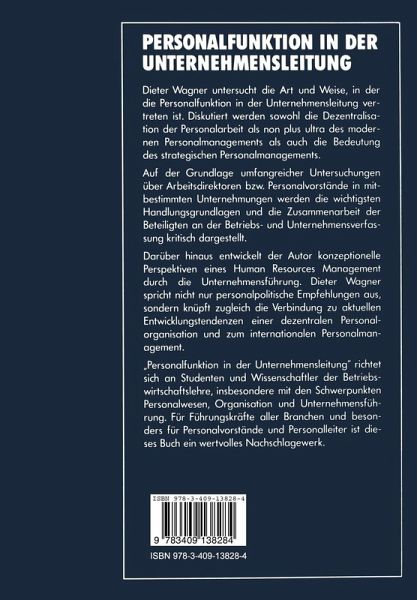 PERSONALFUNKTION IN DER UNTERNEHMENSLEITUNG

Dieter Wagner untersucht die Art und Weise, in der die Personalfunktion in der Unternehmensleitung vertreten ist. Diskutiert werden sowohl die Dezentralisation der Personalarbeit als non plus ultra des modernen Personalmanagements als auch die Bedeutung des strategischen Personalmanagements.

Auf der Grundlage umfangreicher Untersuchungen über Arbeitsdirektoren bzw. Personalvorstände in mitbestimmten Unternehmungen werden die wichtigsten Handlungsgrundlagen und die Zusammenarbeit der Beteiligten an der Betriebs- und Unternehmensverfassung kritisch dargestellt.

Darüber hinaus entwickelt der Autor konzeptionelle Perspektiven eines Human Resources Management durch die Unternehmensführung. Dieter Wagner spricht nicht nur personalpolitische Empfehlungen aus, sondern knüpft zugleich die Verbindung zu aktuellen Entwicklungstendenzen einer dezentralen Personalorganisation und zum internationalen Personalmanagement.

„Personalfunktion in der Unternehmensleitung" richtet sich an Studenten und Wissenschaftler der Betriebswirtschaftslehre, insbesondere mit den Schwerpunkten Personalwesen, Organisation und Unternehmensführung. Für Führungskräfte aller Branchen und besonders für Personalvorstände und Personalleiter ist dieses Buch ein wertvolles Nachschlagewerk.

ISBN 978-3-409-13828-4

9 783409 138284

ISBN 978-3-409-13828-4